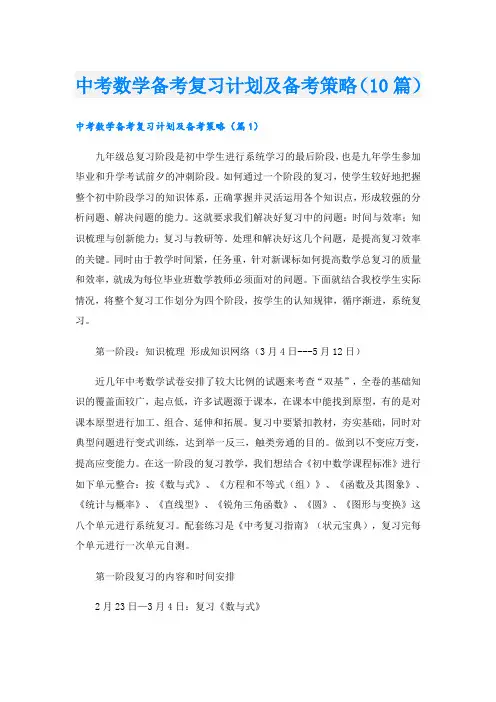 中考数学备考复习计划及备考策略（10篇）

中考数学备考复习计划及备考策略（篇1）

九年级总复习阶段是初中学生进行系统学习的最后阶段，也是九年学生参加毕业和升学考试前夕的冲刺阶段。如何通过一个阶段的复习，使学生较好地把握整个初中阶段学习的知识体系，正确掌握并灵活运用各个知识点，形成较强的分析问题、解决问题的能力。这就要求我们解决好复习中的问题：时间与效率；知识梳理与创新能力；复习与教研等。处理和解决好这几个问题，是提高复习效率的关键。同时由于教学时间紧，任务重，针对新课标如何提高数学总复习的质量和效率，就成为每位毕业班数学教师必须面对的问题。下面就结合我校学生实际情况，将整个复习工作划分为四个阶段，按学生的认知规律，循序渐进，系统复习。

第一阶段：知识梳理 形成知识网络（3月4日---5月12日）

近几年中考数学试卷安排了较大比例的试题来考查“双基”，全卷的基础知识的覆盖面较广，起点低，许多试题源于课本，在课本中能找到原型，有的是对课本原型进行加工、组合、延伸和拓展。复习中要紧扣教材，夯实基础，同时对典型问题进行变式训练，达到举一反三，触类旁通的目的。做到以不变应万变，提高应变能力。在这一阶段的复习教学，我们想结合《初中数学课程标准》进行如下单元整合：按《数与式》、《方程和不等式（组）》、《函数及其图象》、《统计与概率》、《直线型》、《锐角三角函数》、《圆》、《图形与变换》这八个单元进行系统复习。配套练习是《中考复习指南》（状元宝典），复习完每个单元进行一次单元自测。

第一阶段复习的内容和时间安排

2月23日—3月4日：复习《数与式》